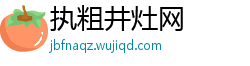 执粗井灶网
jbfnaqz.wujiqd.com